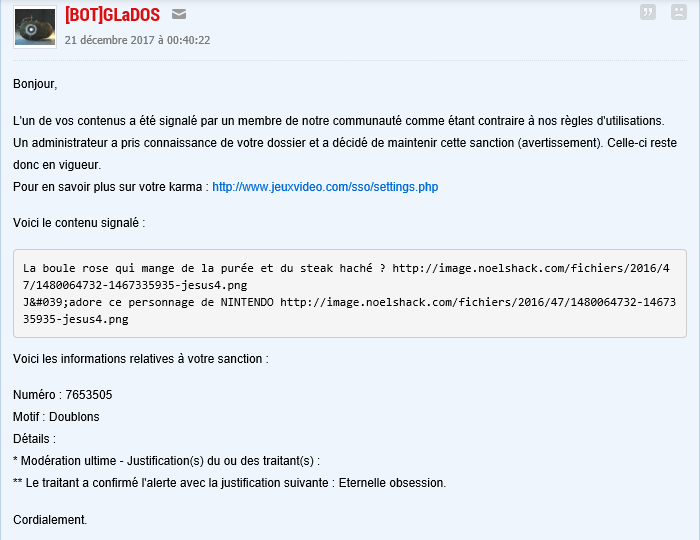 [BOT]GLaDOS
21 décembre 2017 à 00:40:22

Bonjour,

L'un de vos contenus a été signalé par un membre de notre communauté comme étant contraire à nos règles d'utilisations.
Un administrateur a pris connaissance de votre dossier et a décidé de maintenir cette sanction (avertissement). Celle-ci reste donc en vigueur.
Pour en savoir plus sur votre karma : http://www.jeuxvideo.com/sso/settings.php

Voici le contenu signalé :

La boule rose qui mange de la purée et du steak haché ? http://image.noelshack.com/fichiers/2016/47/1480064732-1467335935-jesus4.png
J&#039;adore ce personnage de NINTENDO http://image.noelshack.com/fichiers/2016/47/1480064732-1467335935-jesus4.png

Voici les informations relatives à votre sanction :

Numéro : 7653505
Motif : Doublons
Détails :
* Modération ultime - Justification(s) du ou des traitant(s) :
** Le traitant a confirmé l'alerte avec la justification suivante : Eternelle obsession.

Cordialement.